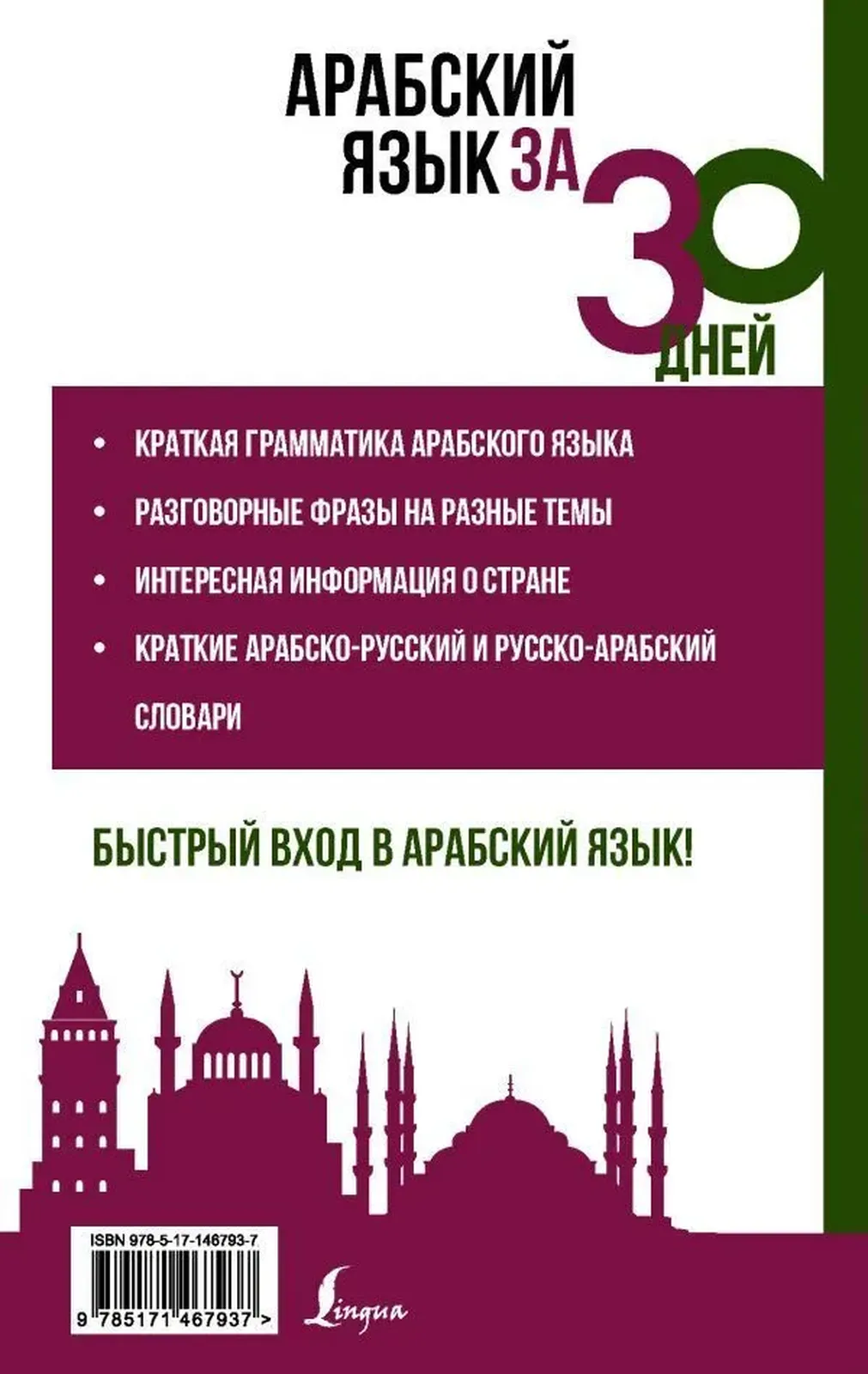 АРАБСКИЙ ЯЗЫК ЗА 30 ДНЕЙ

• КРАТКАЯ ГРАММАТИКА АРАБСКОГО ЯЗЫКА

• РАЗГОВОРНЫЕ ФРАЗЫ НА РАЗНЫЕ ТЕМЫ

• ИНТЕРЕСНАЯ ИНФОРМАЦИЯ О СТРАНЕ

• КРАТКИЕ АРАБСКО-РУССКИЙ И РУССКО-АРАБСКИЙ СЛОВАРИ

БЫСТРЫЙ ВХОД В АРАБСКИЙ ЯЗЫК!

ISBN 978-5-17-146793-7

9 785171 467937 >

Lingua